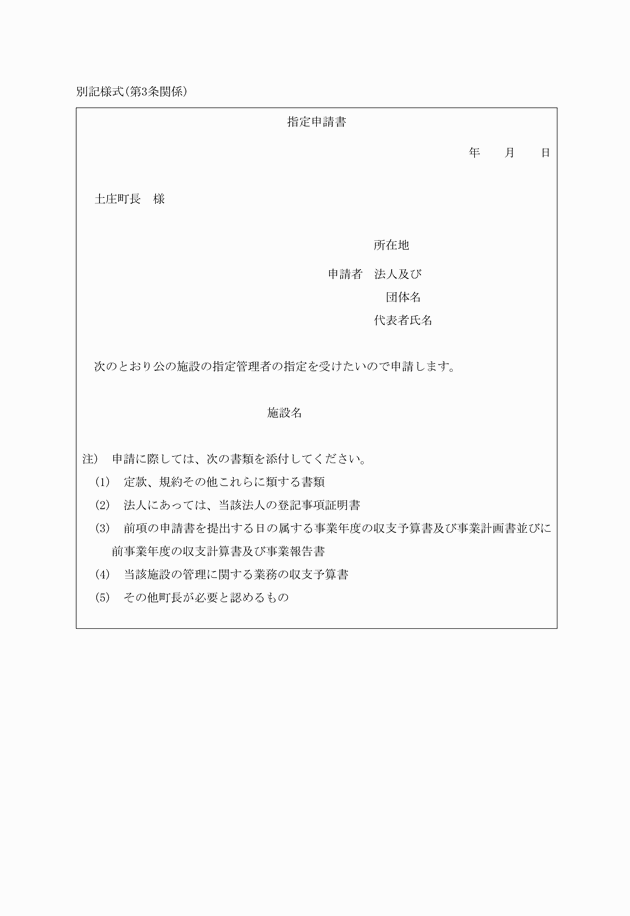 別記様式(第3条関係)

指定申請書

年　　月　　日

土庄町長　様

所在地

申請者　法人及び
団体名
代表者氏名

次のとおり公の施設の指定管理者の指定を受けたいので申請します。

施設名

注)　申請に際しては、次の書類を添付してください。
(1)　定款、規約その他これらに類する書類
(2)　法人にあっては、当該法人の登記事項証明書
(3)　前項の申請書を提出する日の属する事業年度の収支予算書及び事業計画書並びに前事業年度の収支計算書及び事業報告書
(4)　当該施設の管理に関する業務の収支予算書
(5)　その他町長が必要と認めるもの